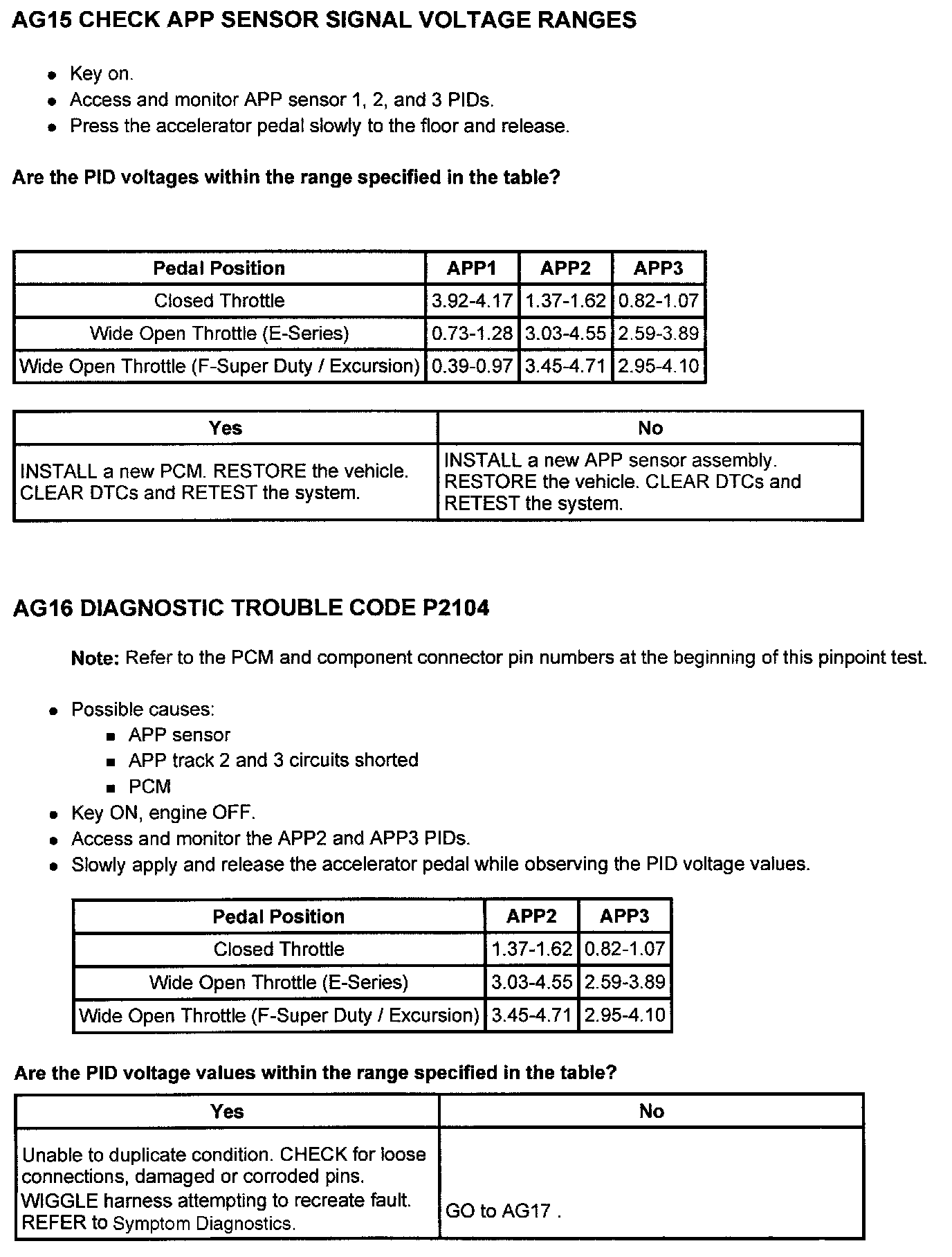 AG15 CHECK APP SENSOR SIGNAL VOLTAGE RANGES

- Key on.
- Access and monitor APP sensor 1, 2, and 3 PIDs.
- Press the accelerator pedal slowly to the floor and release.

Are the PID voltages within the range specified in the table?

| Pedal Position | APP1 | APP2 | APP3 |
|---|---|---|---|
| Closed Throttle | 3.92-4.17 | 1.37-1.62 | 0.82-1.07 |
| Wide Open Throttle (E-Series) | 0.73-1.28 | 3.03-4.55 | 2.59-3.89 |
| Wide Open Throttle (F-Super Duty / Excursion) | 0.39-0.97 | 3.45-4.71 | 2.95-4.10 |

| Yes | No |
|---|---|
| INSTALL a new PCM. RESTORE the vehicle. CLEAR DTCs and RETEST the system. | INSTALL a new APP sensor assembly. RESTORE the vehicle. CLEAR DTCs and RETEST the system. |

AG16 DIAGNOSTIC TROUBLE CODE P2104

Note: Refer to the PCM and component connector pin numbers at the beginning of this pinpoint test.

- Possible causes:
  - APP sensor
  - APP track 2 and 3 circuits shorted
  - PCM
- Key ON, engine OFF.
- Access and monitor the APP2 and APP3 PIDs.
- Slowly apply and release the accelerator pedal while observing the PID voltage values.

| Pedal Position | APP2 | APP3 |
|---|---|---|
| Closed Throttle | 1.37-1.62 | 0.82-1.07 |
| Wide Open Throttle (E-Series) | 3.03-4.55 | 2.59-3.89 |
| Wide Open Throttle (F-Super Duty / Excursion) | 3.45-4.71 | 2.95-4.10 |

Are the PID voltage values within the range specified in the table?

| Yes | No |
|---|---|
| Unable to duplicate condition. CHECK for loose connections, damaged or corroded pins. WIGGLE harness attempting to recreate fault. REFER to Symptom Diagnostics. | GO to AG17 . |